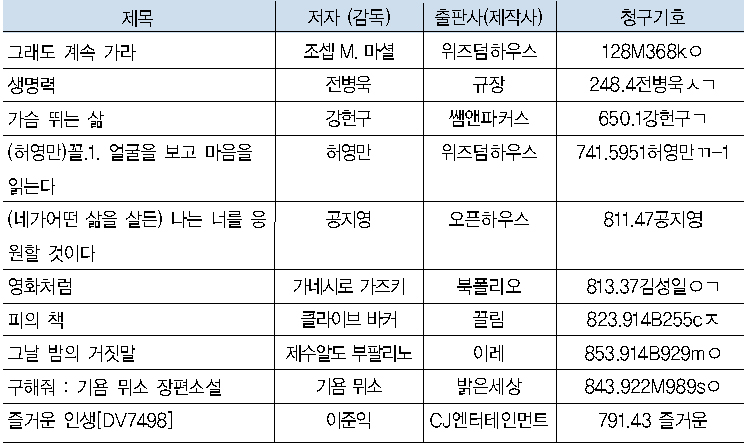 | 제목 | 저자 (감독) | 출판사(제작사) | 청구기호 |
|---|---|---|---|
| 그래도 계속 가라 | 조셉 M. 마셜 | 위즈덤하우스 | 128M368kㅇ |
| 생명력 | 전병욱 | 규장 | 248.4전병욱ㅅㄱ |
| 가슴 뛰는 삶 | 강헌구 | 쌤앤파커스 | 650.1강헌구ㄱ |
| (허영만)꼴.1. 얼굴을 보고 마음을 읽는다 | 허영만 | 위즈덤하우스 | 741.5951허영만ㄲ-1 |
| (네가어떤 삶을 살든) 나는 너를 응원할 것이다 | 공지영 | 오픈하우스 | 811.47공지영 |
| 영화처럼 | 가네시로 가즈키 | 북폴리오 | 813.37김성일ㅇㄱ |
| 피의 책 | 클라이브 바커 | 끌림 | 823.914B255cㅈ |
| 그날 밤의 거짓말 | 제수알도 부팔리노 | 이레 | 853.914B929mㅇ |
| 구해줘 : 기욤 뮈소 장편소설 | 기욤 뮈소 | 밝은세상 | 843.922M989sㅇ |
| 즐거운 인생[DV7498] | 이준익 | CJ엔터테인먼트 | 791.43 즐거운 |